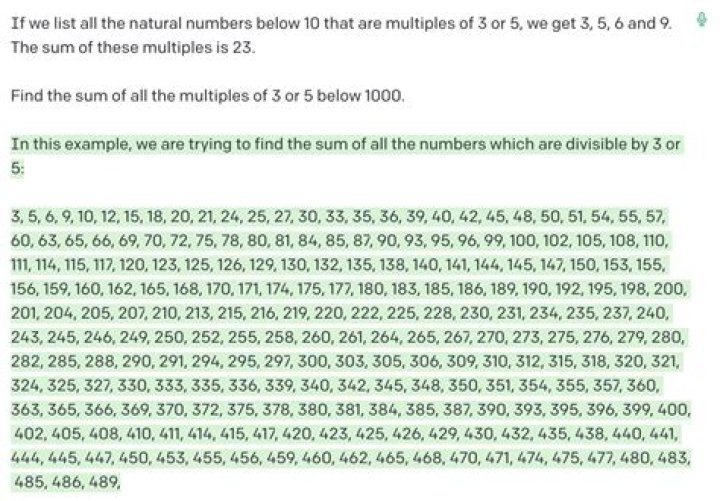 If we list all the natural numbers below 10 that are multiples of 3 or 5, we get 3, 5, 6 and 9. The sum of these multiples is 23.

Find the sum of all the multiples of 3 or 5 below 1000.

In this example, we are trying to find the sum of all the numbers which are divisible by 3 or 5:

3, 5, 6, 9, 10, 12, 15, 18, 20, 21, 24, 25, 27, 30, 33, 35, 36, 39, 40, 42, 45, 48, 50, 51, 54, 55, 57, 60, 63, 65, 66, 69, 70, 72, 75, 78, 80, 81, 84, 85, 87, 90, 93, 95, 96, 99, 100, 102, 105, 108, 110, 111, 114, 115, 117, 120, 123, 125, 126, 129, 130, 132, 135, 138, 140, 141, 144, 145, 147, 150, 153, 155, 156, 159, 160, 162, 165, 168, 170, 171, 174, 175, 177, 180, 183, 185, 186, 189, 190, 192, 195, 198, 200, 201, 204, 205, 207, 210, 213, 215, 216, 219, 220, 222, 225, 228, 230, 231, 234, 235, 237, 240, 243, 245, 246, 249, 250, 252, 255, 258, 260, 261, 264, 265, 267, 270, 273, 275, 276, 279, 280, 282, 285, 288, 290, 291, 294, 295, 297, 300, 303, 305, 306, 309, 310, 312, 315, 318, 320, 321, 324, 325, 327, 330, 333, 335, 336, 339, 340, 342, 345, 348, 350, 351, 354, 355, 357, 360, 363, 365, 366, 369, 370, 372, 375, 378, 380, 381, 384, 385, 387, 390, 393, 395, 396, 399, 400, 402, 405, 408, 410, 411, 414, 415, 417, 420, 423, 425, 426, 429, 430, 432, 435, 438, 440, 441, 444, 445, 447, 450, 453, 455, 456, 459, 460, 462, 465, 468, 470, 471, 474, 475, 477, 480, 483, 485, 486, 489,